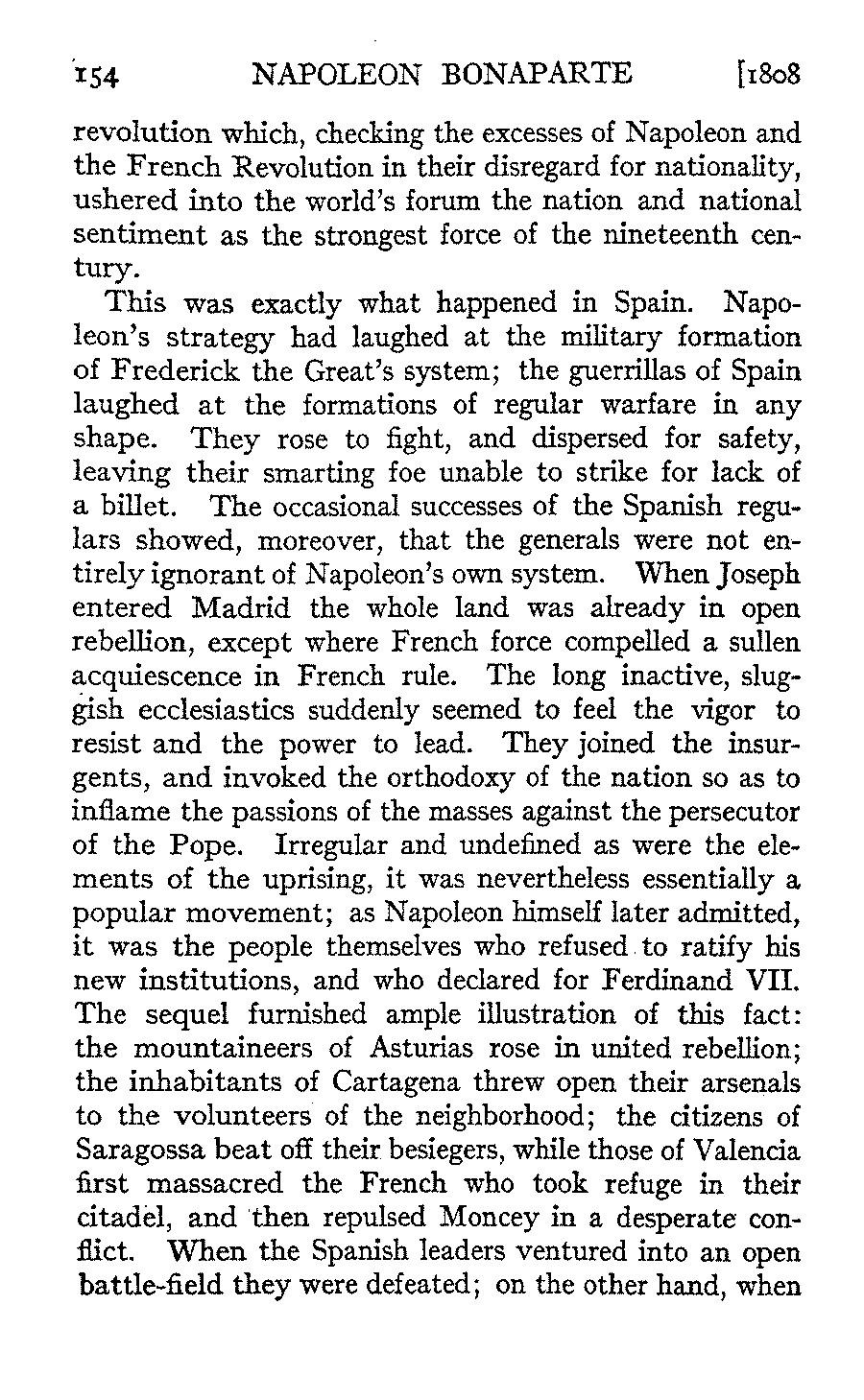 154 NAPOLEON BONAPARTE [1808

revolution which, checking the excesses of Napoleon and the French Revolution in their disregard for nationality, ushered into the world's forum the nation and national sentiment as the strongest force of the nineteenth century.

This was exactly what happened in Spain. Napoleon's strategy had laughed at the military formation of Frederick the Great's system; the guerrillas of Spain laughed at the formations of regular warfare in any shape. They rose to fight, and dispersed for safety, leaving their smarting foe unable to strike for lack of a billet. The occasional successes of the Spanish regulars showed, moreover, that the generals were not entirely ignorant of Napoleon's own system. When Joseph entered Madrid the whole land was already in open rebellion, except where French force compelled a sullen acquiescence in French rule. The long inactive, sluggish ecclesiastics suddenly seemed to feel the vigor to resist and the power to lead. They joined the insurgents, and invoked the orthodoxy of the nation so as to inflame the passions of the masses against the persecutor of the Pope. Irregular and undefined as were the elements of the uprising, it was nevertheless essentially a popular movement; as Napoleon himself later admitted, it was the people themselves who refused to ratify his new institutions, and who declared for Ferdinand VII. The sequel furnished ample illustration of this fact: the mountaineers of Asturias rose in united rebellion; the inhabitants of Cartagena threw open their arsenals to the volunteers of the neighborhood; the citizens of Saragossa beat off their besiegers, while those of Valencia first massacred the French who took refuge in their citadel, and then repulsed Moncey in a desperate conflict. When the Spanish leaders ventured into an open battle-field they were defeated; on the other hand, when